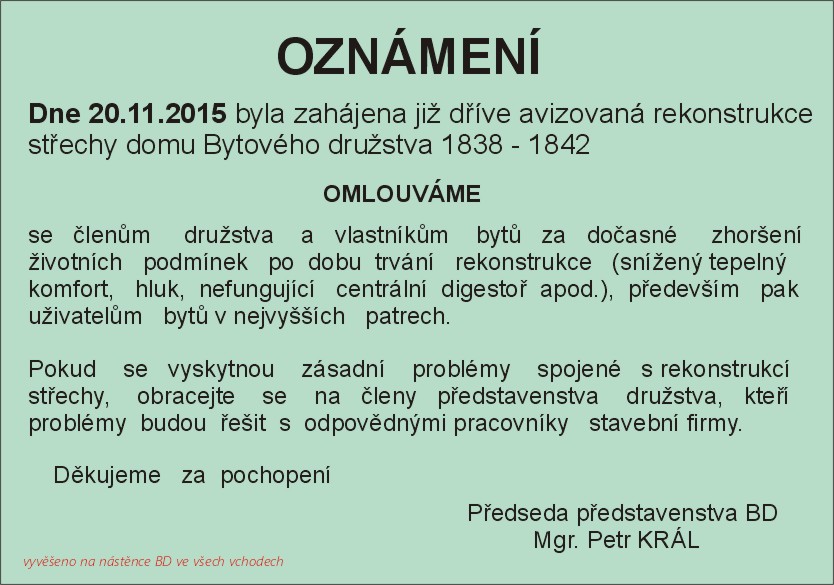 OZNÁMENÍ

Dne 20.11.2015 byla zahájena již dříve avizovaná rekonstrukce střechy domu Bytového družstva 1838 - 1842

OMLOUVÁME

se členům družstva a vlastníkům bytů za dočasné zhoršení životních podmínek po dobu trvání rekonstrukce (snížený tepelný komfort, hluk, nefungující centrální digestoř apod.), především pak uživatelům bytů v nejvyšších patrech.

Pokud se vyskytnou zásadní problémy spojené s rekonstrukcí střechy, obracejte se na členy představenstva družstva, kteří problémy budou řešit s odpovědnými pracovníky stavební firmy.

Děkujeme za pochopení

Předseda představenstva BD
Mgr. Petr KRÁL

vyvěšeno na nástěnce BD ve všech vchodech